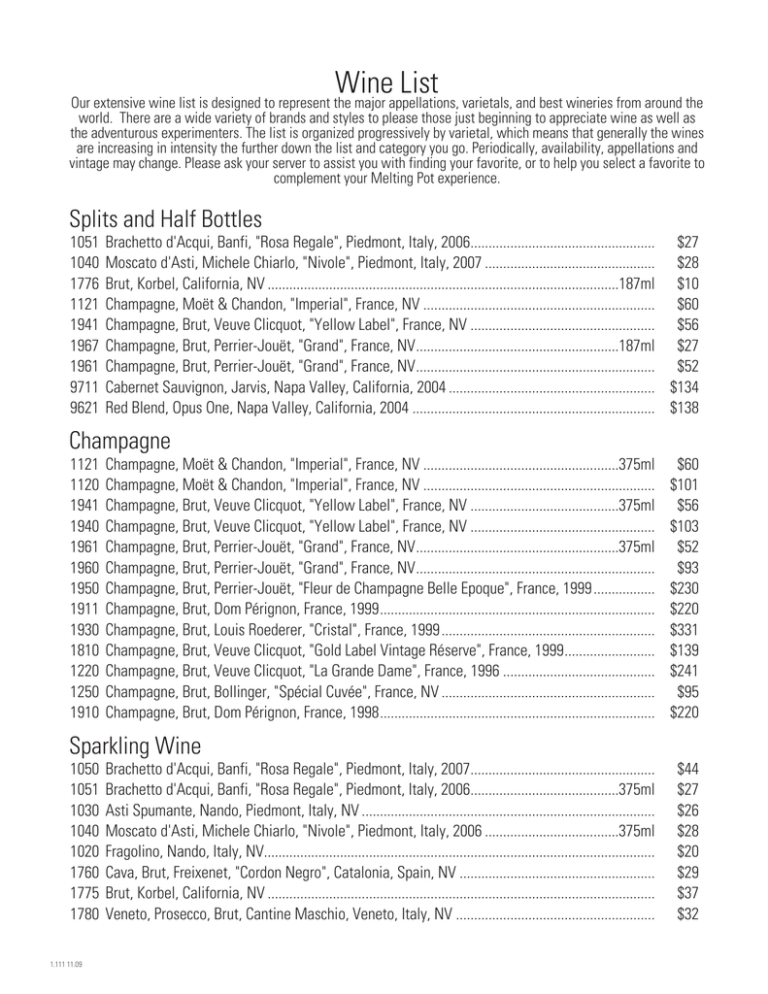 Wine List

Our extensive wine list is designed to represent the major appellations, varietals, and best wineries from around the world. There are a wide variety of brands and styles to please those just beginning to appreciate wine as well as the adventurous experimenters. The list is organized progressively by varietal, which means that generally the wines are increasing in intensity the further down the list and category you go. Periodically, availability, appellations and vintage may change. Please ask your server to assist you with finding your favorite, or to help you select a favorite to complement your Melting Pot experience.

Splits and Half Bottles

1051 Brachetto d'Acqui, Banfi, "Rosa Regale", Piedmont, Italy, 2006 $27
1040 Moscato d'Asti, Michele Chiarlo, "Nivole", Piedmont, Italy, 2007 $28
1776 Brut, Korbel, California, NV 187ml $10
1121 Champagne, Moët & Chandon, "Imperial", France, NV $60
1941 Champagne, Brut, Veuve Clicquot, "Yellow Label", France, NV $56
1967 Champagne, Brut, Perrier-Jouët, "Grand", France, NV 187ml $27
1961 Champagne, Brut, Perrier-Jouët, "Grand", France, NV $52
9711 Cabernet Sauvignon, Jarvis, Napa Valley, California, 2004 $134
9621 Red Blend, Opus One, Napa Valley, California, 2004 $138

Champagne

1121 Champagne, Moët & Chandon, "Imperial", France, NV 375ml $60
1120 Champagne, Moët & Chandon, "Imperial", France, NV $101
1941 Champagne, Brut, Veuve Clicquot, "Yellow Label", France, NV 375ml $56
1940 Champagne, Brut, Veuve Clicquot, "Yellow Label", France, NV $103
1961 Champagne, Brut, Perrier-Jouët, "Grand", France, NV 375ml $52
1960 Champagne, Brut, Perrier-Jouët, "Grand", France, NV $93
1950 Champagne, Brut, Perrier-Jouët, "Fleur de Champagne Belle Epoque", France, 1999 $230
1911 Champagne, Brut, Dom Pérignon, France, 1999 $220
1930 Champagne, Brut, Louis Roederer, "Cristal", France, 1999 $331
1810 Champagne, Brut, Veuve Clicquot, "Gold Label Vintage Réserve", France, 1999 $139
1220 Champagne, Brut, Veuve Clicquot, "La Grande Dame", France, 1996 $241
1250 Champagne, Brut, Bollinger, "Spécial Cuvée", France, NV $95
1910 Champagne, Brut, Dom Pérignon, France, 1998 $220

Sparkling Wine

1050 Brachetto d'Acqui, Banfi, "Rosa Regale", Piedmont, Italy, 2007 $44
1051 Brachetto d'Acqui, Banfi, "Rosa Regale", Piedmont, Italy, 2006 375ml $27
1030 Asti Spumante, Nando, Piedmont, Italy, NV $26
1040 Moscato d'Asti, Michele Chiarlo, "Nivole", Piedmont, Italy, 2006 375ml $28
1020 Fragolino, Nando, Italy, NV $20
1760 Cava, Brut, Freixenet, "Cordon Negro", Catalonia, Spain, NV $29
1775 Brut, Korbel, California, NV $37
1780 Veneto, Prosecco, Brut, Cantine Maschio, Veneto, Italy, NV $32

1.111 11.09